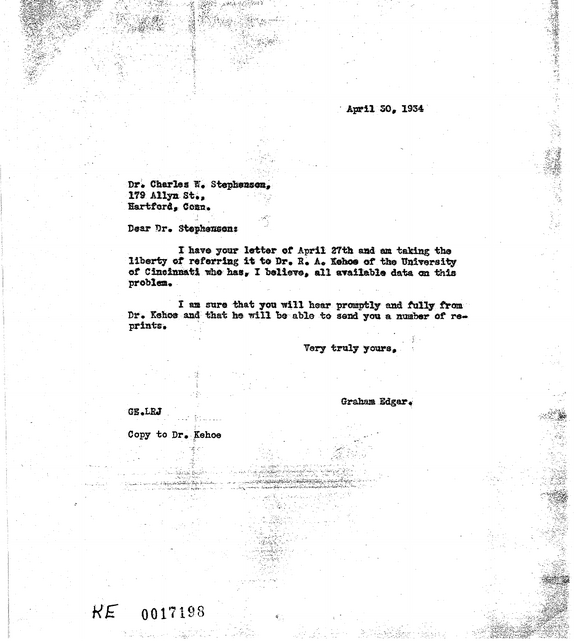 April 30, 1934

Dr. Charles W. Stephenson,
179 Allyn St.,
Hartford, Conn.

Dear Dr. Stephenson:

I have your letter of April 27th and am taking the liberty of referring it to Dr. R. A. Kehoe of the University of Cincinnati who has, I believe, all available data on this problem.

I am sure that you will hear promptly and fully from Dr. Kehoe and that he will be able to send you a number of reprints.

Very truly yours,

Graham Edgar.

GE.LRJ

Copy to Dr. Kehoe

KE 0017198